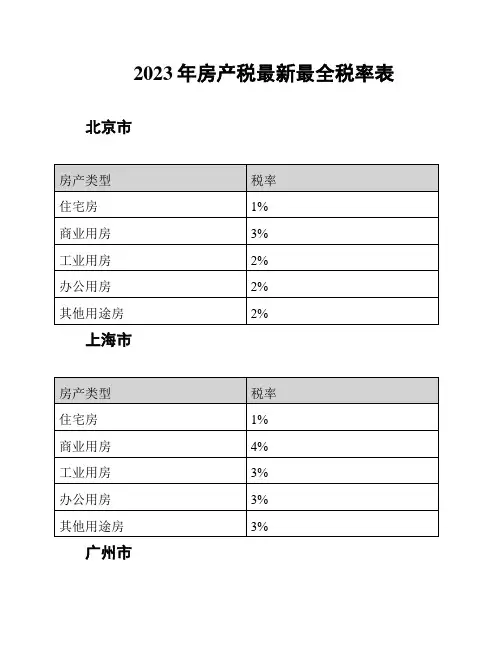 2023 年房产税最新最全税率表

北京市

| 房产类型 | 税率 |
|---|---|
| 住宅房 | 1% |
| 商业用房 | 3% |
| 工业用房 | 2% |
| 办公用房 | 2% |
| 其他用途房 | 2% |

上海市

| 房产类型 | 税率 |
|---|---|
| 住宅房 | 1% |
| 商业用房 | 4% |
| 工业用房 | 3% |
| 办公用房 | 3% |
| 其他用途房 | 3% |

广州市